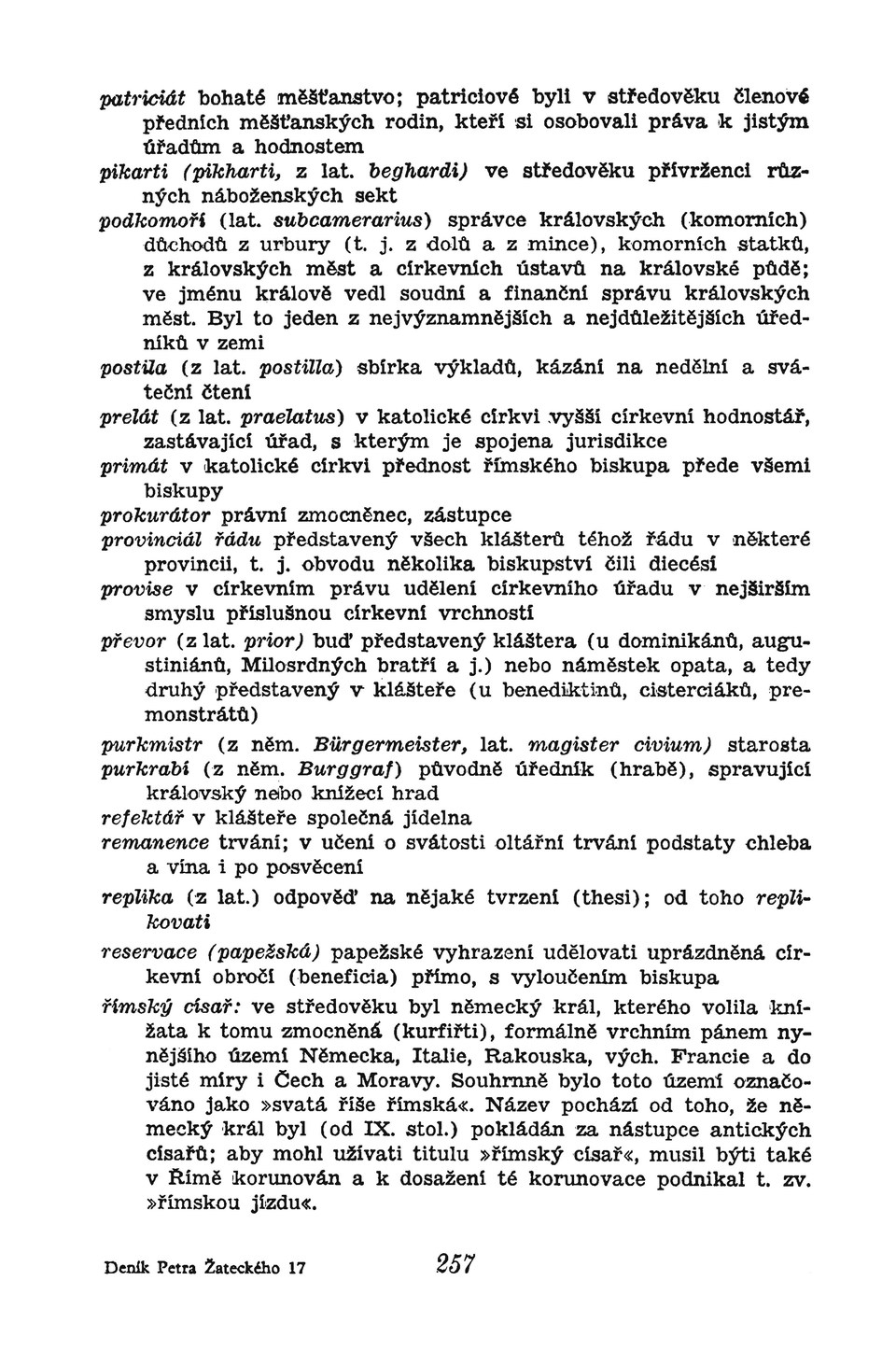 patriciát bohaté měšťanstvo; patriciové byli v středověku členové předních měšťanských rodin, kteří si osobovali práva k jistým úřadům a hodnostem

pikarti (pikharti, z lat. beghardi) ve středověku přívrženci různých náboženských sekt

podkomoří (lat. subcamerarius) správce královských (komorních) důchodů z urbury (t. j. z dolů a z mince), komorních statků, z královských měst a církevních ústavů na královské půdě; ve jménu králově vedl soudní a finanční správu královských měst. Byl to jeden z nejvýznamnějších a nejdůležitějších úředníků v zemi

postila (z lat. postilla) sbírka výkladů, kázání na nedělní a sváteční čtení

prelát (z lat. praelatus) v katolické církvi vyšší církevní hodnostář, zastávající úřad, s kterým je spojena jurisdikce

primát v katolické církvi přednost římského biskupa přede všemi biskupy

prokurátor právní zmocněnec, zástupce

provinciál řádu představený všech klášterů téhož řádu v některé provincii, t. j. obvodu několika biskupství čili diecésí

provise v církevním právu udělení církevního úřadu v nejširším smyslu příslušnou církevní vrchností

převor (z lat. prior) buď představený kláštera (u dominikánů, augustiniánů, Milosrdných bratří a j.) nebo náměstek opata, a tedy druhý představený v klášteře (u benediktinů, cisterciáků, premonstrátů)

purkmistr (z něm. Bürgermeister, lat. magister civium) starosta

purkrabí (z něm. Burggraf) původně úředník (hrabě), spravující královský nebo knížecí hrad

refektář v klášteře společná jídelna

remanence trvání; v učení o svátosti oltářní trvání podstaty chleba a vína i po posvěcení

replika (z lat.) odpověď na nějaké tvrzení (thesi); od toho replikovati

reservace (papežská) papežské vyhrazení udělovati uprázdněná církevní obročí (beneficia) přímo, s vyloučením biskupa

římský císař: ve středověku byl německý král, kterého volila knížata k tomu zmocněná (kurfiřti), formálně vrchním pánem nynějšího území Německa, Italie, Rakouska, vých. Francie a do jisté míry i Čech a Moravy. Souhrnně bylo toto území označováno jako »svatá říše římská«. Název pochází od toho, že německý král byl (od IX. stol.) pokládán za nástupce antických císařů; aby mohl užívati titulu »římský císař«, musil býti také v Římě korunován a k dosažení té korunovace podnikal t. zv. »římskou jízdu«.

Deník Petra Žateckého 17 257